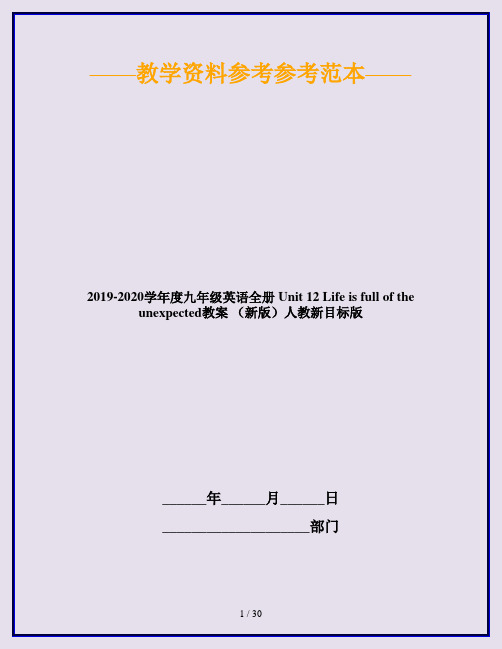 ——教学资料参考参考范本——

2019-2020学年度九年级英语全册 Unit 12 Life is full of the unexpected教案 （新版）人教新目标版

______年______月______日

____________________部门

1 / 30